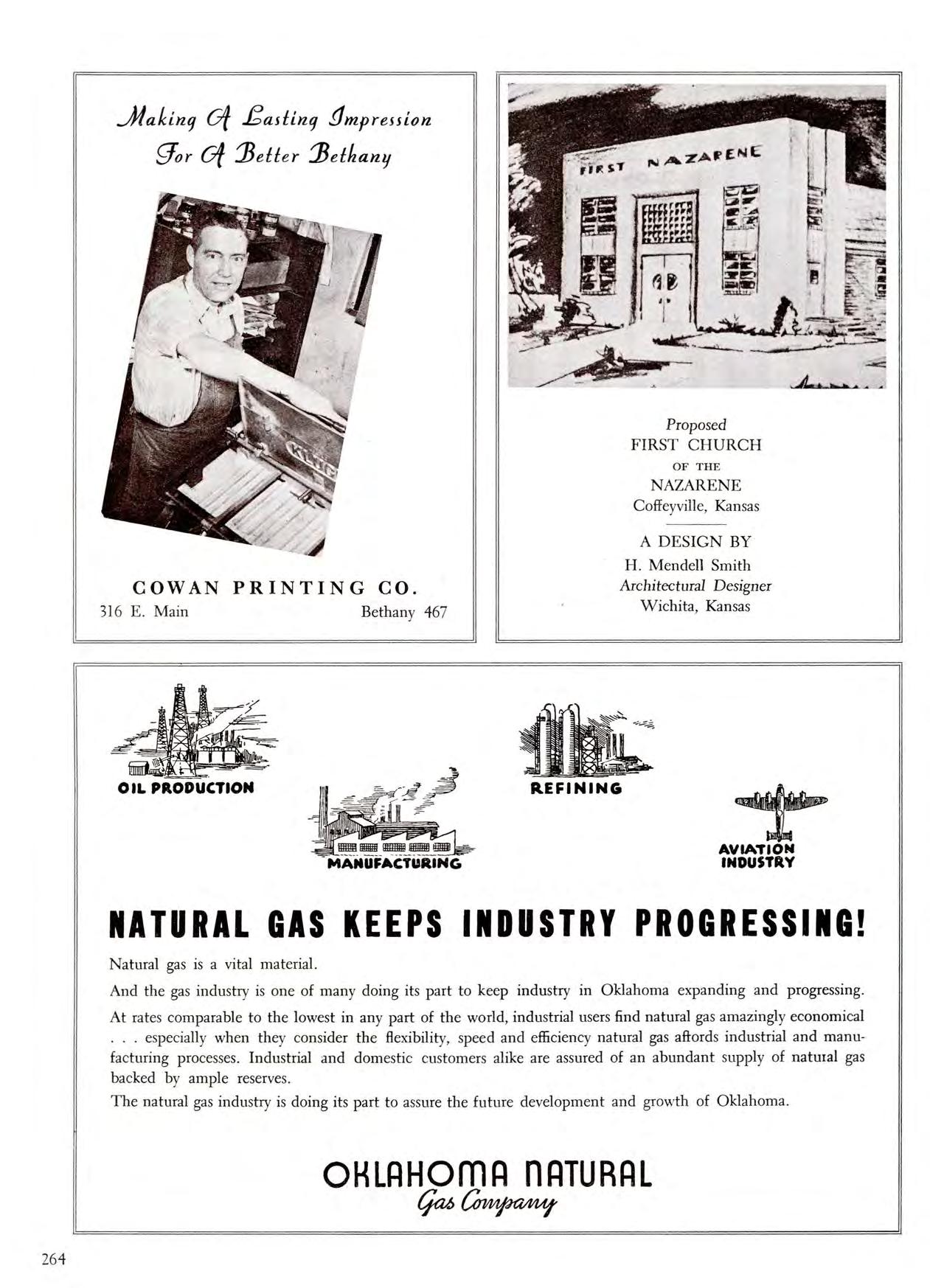 Making A Lasting Impression
For A Better Bethany

COWAN PRINTING CO.
316 E. Main Bethany 467

FIRST NAZARENE

Proposed
FIRST CHURCH
OF THE
NAZARENE
Coffeyville, Kansas

A DESIGN BY
H. Mendell Smith
Architectural Designer
Wichita, Kansas

OIL PRODUCTION

MANUFACTURING

REFINING

AVIATION INDUSTRY

NATURAL GAS KEEPS INDUSTRY PROGRESSING!

Natural gas is a vital material.

And the gas industry is one of many doing its part to keep industry in Oklahoma expanding and progressing.

At rates comparable to the lowest in any part of the world, industrial users find natural gas amazingly economical . . . especially when they consider the flexibility, speed and efficiency natural gas affords industrial and manufacturing processes. Industrial and domestic customers alike are assured of an abundant supply of natural gas backed by ample reserves.

The natural gas industry is doing its part to assure the future development and growth of Oklahoma.

OKLAHOMA NATURAL
Gas Company

264